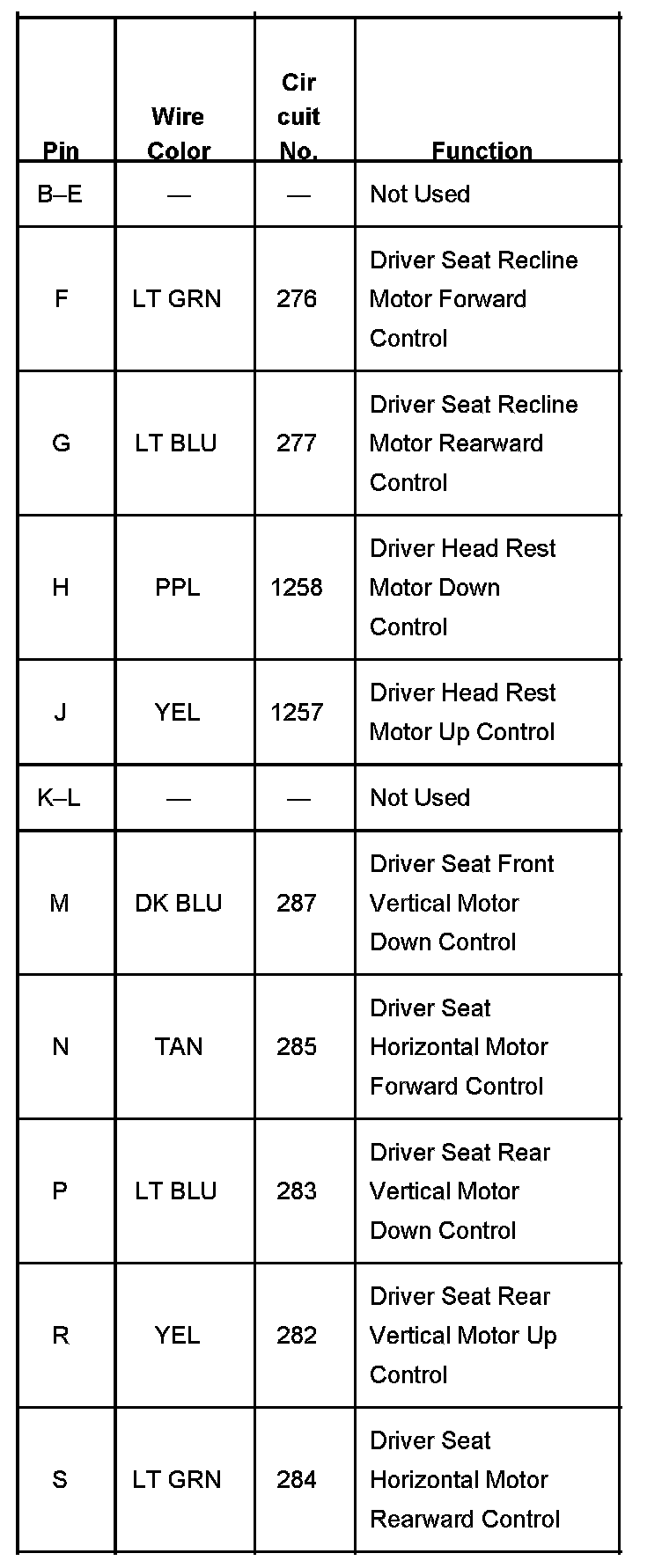 | Pin | Wire Color | Cir cuit No. | Function |
|---|---|---|---|
| B–E | — | — | Not Used |
| F | LT GRN | 276 | Driver Seat Recline Motor Forward Control |
| G | LT BLU | 277 | Driver Seat Recline Motor Rearward Control |
| H | PPL | 1258 | Driver Head Rest Motor Down Control |
| J | YEL | 1257 | Driver Head Rest Motor Up Control |
| K–L | — | — | Not Used |
| M | DK BLU | 287 | Driver Seat Front Vertical Motor Down Control |
| N | TAN | 285 | Driver Seat Horizontal Motor Forward Control |
| P | LT BLU | 283 | Driver Seat Rear Vertical Motor Down Control |
| R | YEL | 282 | Driver Seat Rear Vertical Motor Up Control |
| S | LT GRN | 284 | Driver Seat Horizontal Motor Rearward Control |